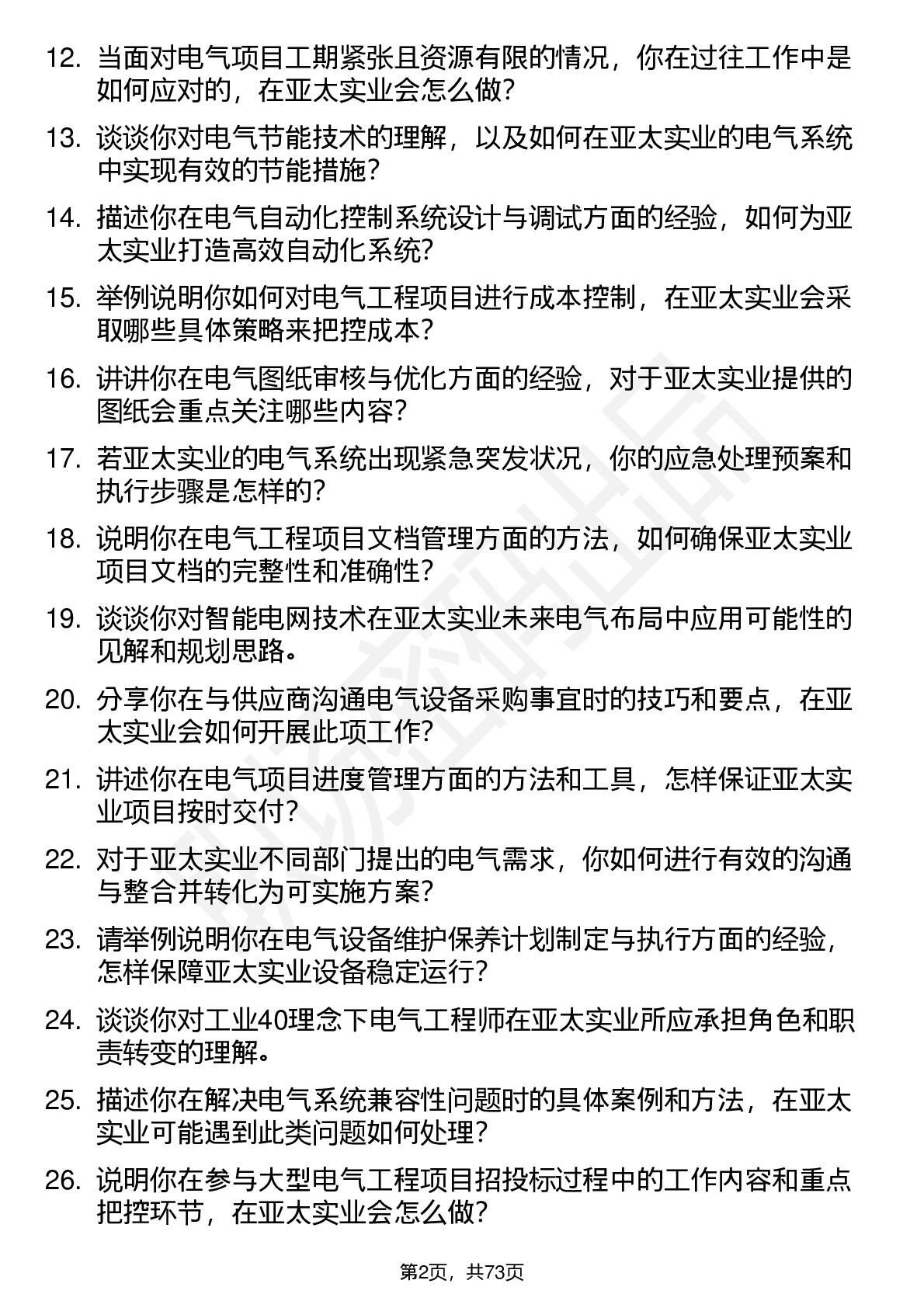 12. 当面对电气项目工期紧张且资源有限的情况，你在过往工作中是如何应对的，在亚太实业会怎么做？

13. 谈谈你对电气节能技术的理解，以及如何在亚太实业的电气系统中实现有效的节能措施？

14. 描述你在电气自动化控制系统设计与调试方面的经验，如何为亚太实业打造高效自动化系统？

15. 举例说明你如何对电气工程项目进行成本控制，在亚太实业会采取哪些具体策略来把控成本？

16. 讲讲你在电气图纸审核与优化方面的经验，对于亚太实业提供的图纸会重点关注哪些内容？

17. 若亚太实业的电气系统出现紧急突发状况，你的应急处理预案和执行步骤是怎样的？

18. 说明你在电气工程项目文档管理方面的方法，如何确保亚太实业项目文档的完整性和准确性？

19. 谈谈你对智能电网技术在亚太实业未来电气布局中应用可能性的见解和规划思路。

20. 分享你在与供应商沟通电气设备采购事宜时的技巧和要点，在亚太实业会如何开展此项工作？

21. 讲述你在电气项目进度管理方面的方法和工具，怎样保证亚太实业项目按时交付？

22. 对于亚太实业不同部门提出的电气需求，你如何进行有效的沟通与整合并转化为可实施方案？

23. 请举例说明你在电气设备维护保养计划制定与执行方面的经验，怎样保障亚太实业设备稳定运行？

24. 谈谈你对工业40理念下电气工程师在亚太实业所应承担角色和职责转变的理解。

25. 描述你在解决电气系统兼容性问题时的具体案例和方法，在亚太实业可能遇到此类问题如何处理？

26. 说明你在参与大型电气工程项目招投标过程中的工作内容和重点把控环节，在亚太实业会怎么做？

第2页，共73页